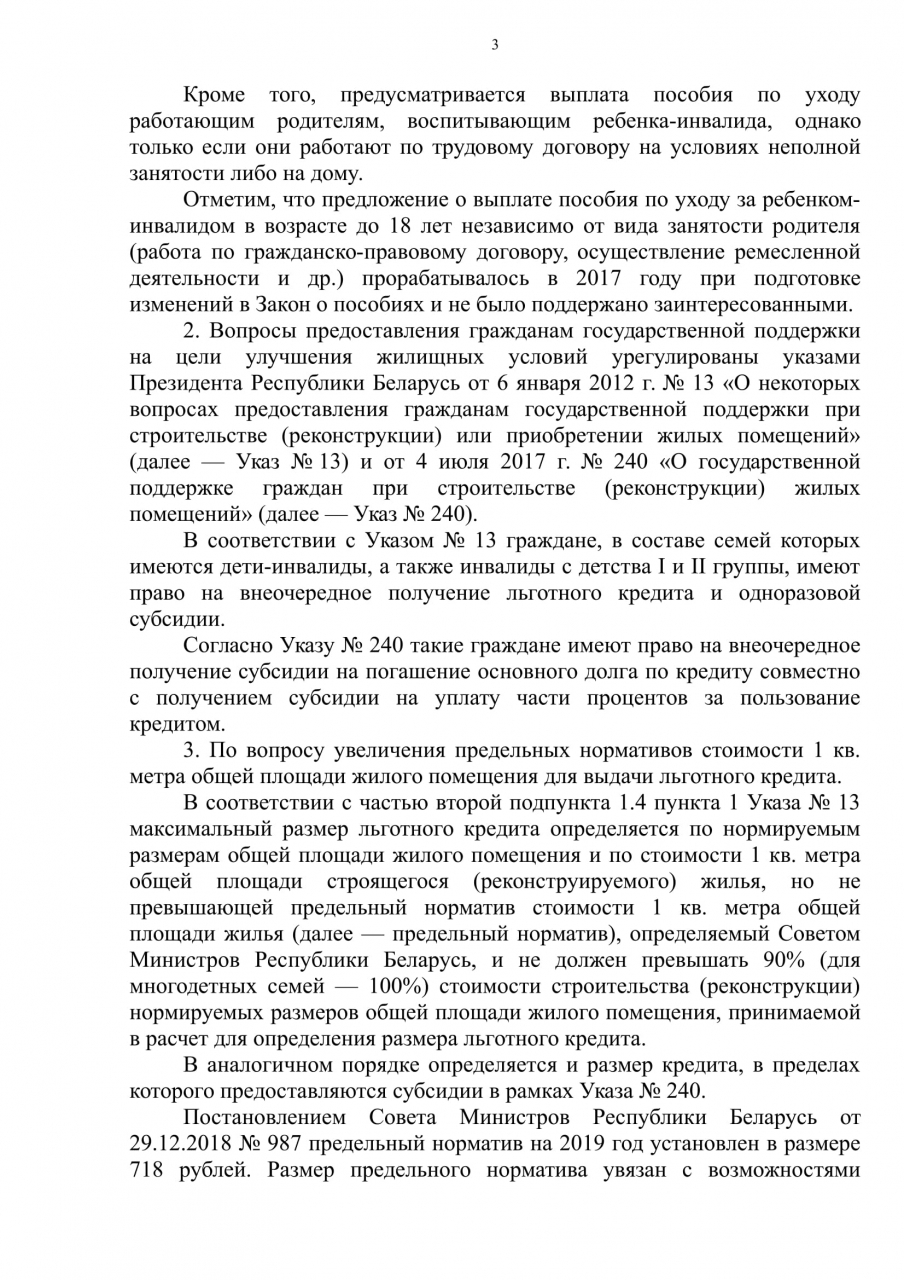 3

Кроме того, предусматривается выплата пособия по уходу работающим родителям, воспитывающим ребенка-инвалида, однако только если они работают по трудовому договору на условиях неполной занятости либо на дому.

Отметим, что предложение о выплате пособия по уходу за ребенком-инвалидом в возрасте до 18 лет независимо от вида занятости родителя (работа по гражданско-правовому договору, осуществление ремесленной деятельности и др.) прорабатывалось в 2017 году при подготовке изменений в Закон о пособиях и не было поддержано заинтересованными.

2. Вопросы предоставления гражданам государственной поддержки на цели улучшения жилищных условий урегулированы указами Президента Республики Беларусь от 6 января 2012 г. № 13 «О некоторых вопросах предоставления гражданам государственной поддержки при строительстве (реконструкции) или приобретении жилых помещений» (далее — Указ № 13) и от 4 июля 2017 г. № 240 «О государственной поддержке граждан при строительстве (реконструкции) жилых помещений» (далее — Указ № 240).

В соответствии с Указом № 13 граждане, в составе семей которых имеются дети-инвалиды, а также инвалиды с детства I и II группы, имеют право на внеочередное получение льготного кредита и одноразовой субсидии.

Согласно Указу № 240 такие граждане имеют право на внеочередное получение субсидии на погашение основного долга по кредиту совместно с получением субсидии на уплату части процентов за пользование кредитом.

3. По вопросу увеличения предельных нормативов стоимости 1 кв. метра общей площади жилого помещения для выдачи льготного кредита.

В соответствии с частью второй подпункта 1.4 пункта 1 Указа № 13 максимальный размер льготного кредита определяется по нормируемым размерам общей площади жилого помещения и по стоимости 1 кв. метра общей площади строящегося (реконструируемого) жилья, но не превышающей предельный норматив стоимости 1 кв. метра общей площади жилья (далее — предельный норматив), определяемый Советом Министров Республики Беларусь, и не должен превышать 90% (для многодетных семей — 100%) стоимости строительства (реконструкции) нормируемых размеров общей площади жилого помещения, принимаемой в расчет для определения размера льготного кредита.

В аналогичном порядке определяется и размер кредита, в пределах которого предоставляются субсидии в рамках Указа № 240.

Постановлением Совета Министров Республики Беларусь от 29.12.2018 № 987 предельный норматив на 2019 год установлен в размере 718 рублей. Размер предельного норматива увязан с возможностями